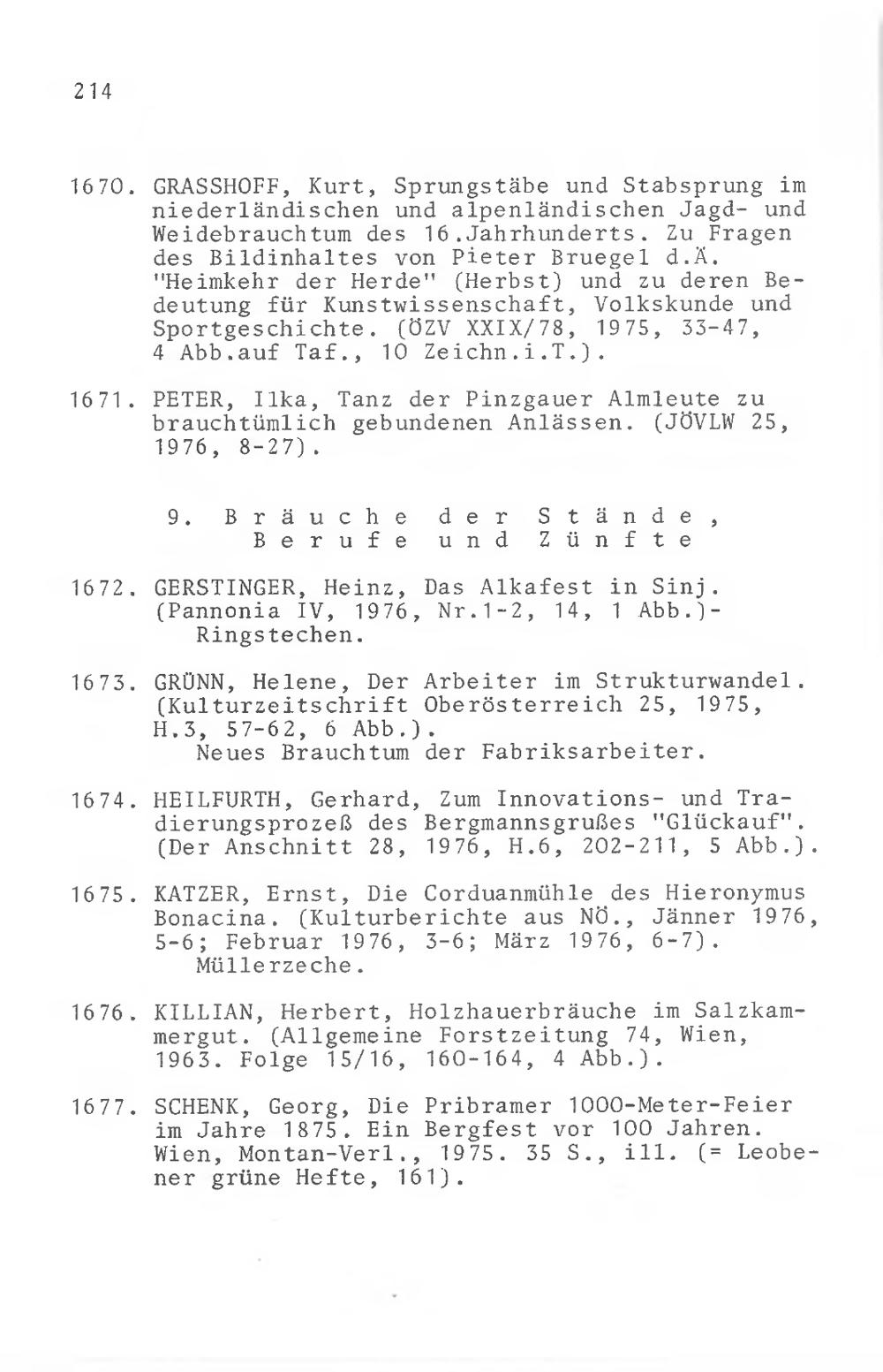 214

1670. GRASSHOFF, Kurt, Sprungstäbe und Stabsprung im niederländischen und alpenländischen Jagd- und Weidebrauchtum des 16.Jahrhunderts. Zu Fragen des Bildinhaltes von Pieter Bruegel d.Ä. "Heimkehr der Herde" (Herbst) und zu deren Bedeutung für Kunstwissenschaft, Volkskunde und Sportgeschichte. (ÖZV XXIX/78, 1975, 33-47, 4 Abb.auf Taf., 10 Zeichn.i.T.).

1671. PETER, Ilka, Tanz der Pinzgauer Almleute zu brauchtümlich gebundenen Anlässen. (JÖVLW 25, 1976, 8-27).

9. Bräuche der Stände, Berufe und Zünfte

1672. GERSTINGER, Heinz, Das Alkafest in Sinj. (Pannonia IV, 1976, Nr.1-2, 14, 1 Abb.)- Ringstechen.

1673. GRÜNN, Helene, Der Arbeiter im Strukturwandel. (Kulturzeitschrift Oberösterreich 25, 1975, H.3, 57-62, 6 Abb.).
Neues Brauchtum der Fabriksarbeiter.

1674. HEILFURTH, Gerhard, Zum Innovations- und Tradierungsprozeß des Bergmannsgrußes "Glückauf". (Der Anschnitt 28, 1976, H.6, 202-211, 5 Abb.).

1675. KATZER, Ernst, Die Corduanmühle des Hieronymus Bonacina. (Kulturberichte aus NÖ., Jänner 1976, 5-6; Februar 1976, 3-6; März 1976, 6-7).
Müllerzeche.

1676. KILLIAN, Herbert, Holzhauerbräuche im Salzkammergut. (Allgemeine Forstzeitung 74, Wien, 1963. Folge 15/16, 160-164, 4 Abb.).

1677. SCHENK, Georg, Die Pribramer 1000-Meter-Feier im Jahre 1875. Ein Bergfest vor 100 Jahren. Wien, Montan-Verl., 1975. 35 S., ill. (= Leobener grüne Hefte, 161).